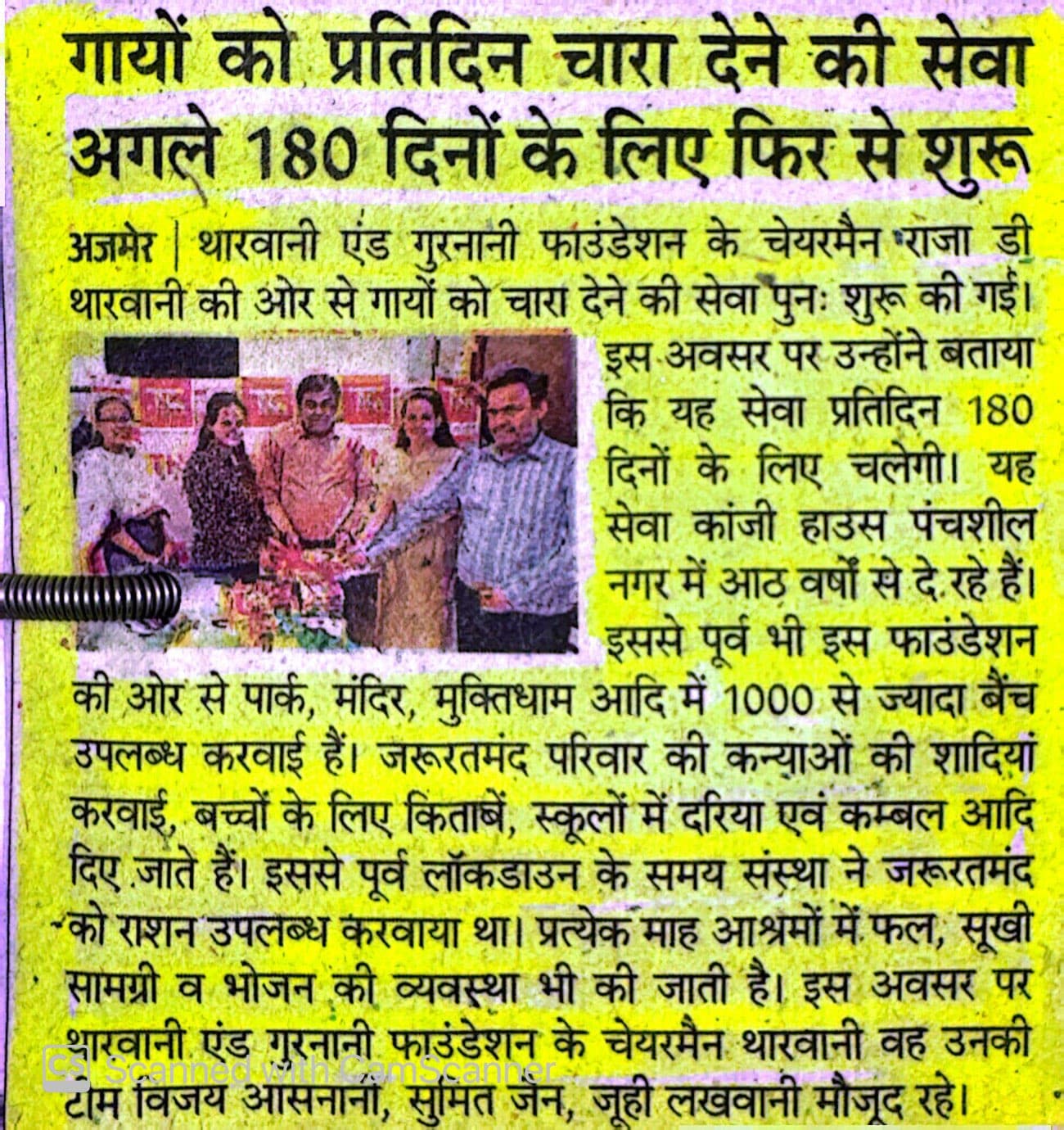 गायों को प्रतिदिन चारा देने की सेवा अगले 180 दिनों के लिए फिर से शुरू

अजमेर | थारवानी एंड गुरनानी फाउंडेशन के चेयरमैन राजा डी थारवानी की ओर से गायों को चारा देने की सेवा पुनः शुरू की गई। इस अवसर पर उन्होंने बताया कि यह सेवा प्रतिदिन 180 दिनों के लिए चलेगी। यह सेवा कांजी हाउस पंचशील नगर में आठ वर्षों से दे रहे हैं। इससे पूर्व भी इस फाउंडेशन की ओर से पार्क, मंदिर, मुक्तिधाम आदि में 1000 से ज्यादा बैंच उपलब्ध करवाई हैं। जरूरतमंद परिवार की कन्याओं की शादियां करवाई, बच्चों के लिए किताबें, स्कूलों में दरिया एवं कम्बल आदि दिए जाते हैं। इससे पूर्व लॉकडाउन के समय संस्था ने जरूरतमंद को राशन उपलब्ध करवाया था। प्रत्येक माह आश्रमों में फल, सूखी सामग्री व भोजन की व्यवस्था भी की जाती है। इस अवसर पर थारवानी एंड गुरनानी फाउंडेशन के चेयरमैन थारवानी वह उनकी टीम विजय आसनानी, सुमित जैन, जूही लखवानी मौजूद रहे।

CS Scanned with CamScanner